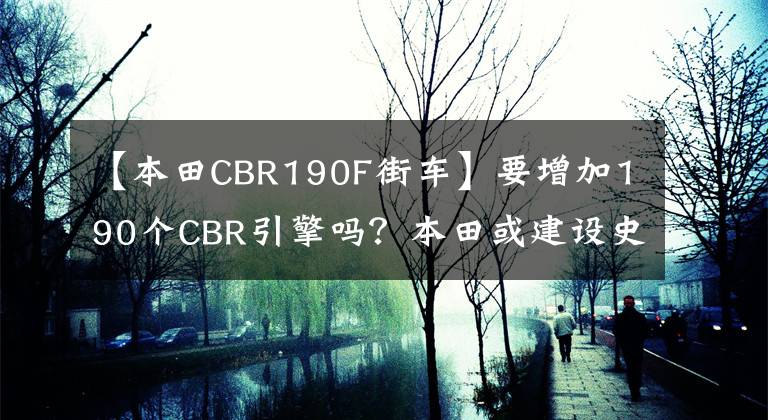 【本田CBR190F街车】要增加190个CBR引擎吗？本田或建设史